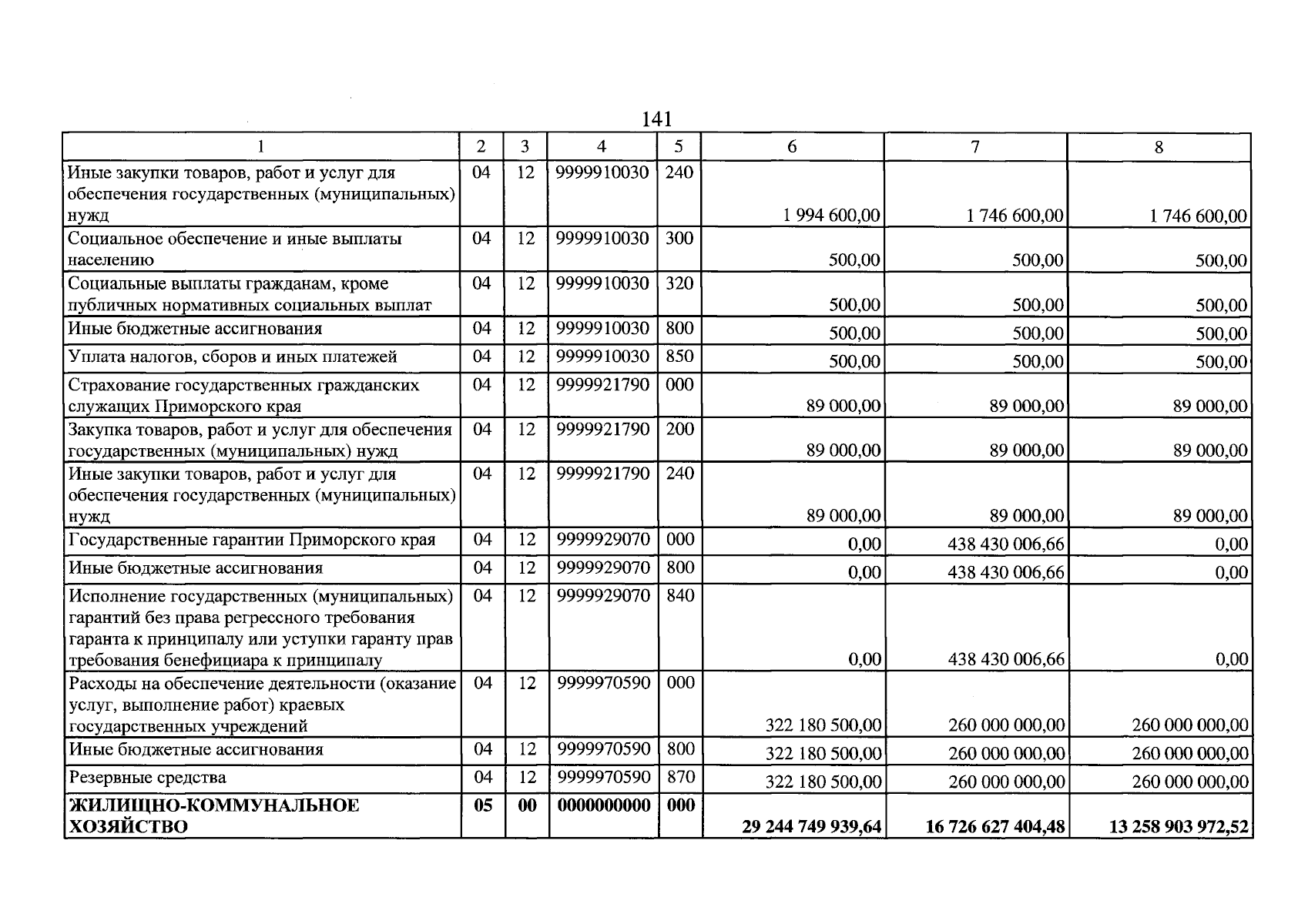 141

| 1 | 2 | 3 | 4 | 5 | 6 | 7 | 8 |
|---|---|---|---|---|---|---|---|
| Иные закупки товаров, работ и услуг для обеспечения государственных (муниципальных) нужд | 04 | 12 | 9999910030 | 240 | 1 994 600,00 | 1 746 600,00 | 1 746 600,00 |
| Социальное обеспечение и иные выплаты населению | 04 | 12 | 9999910030 | 300 | 500,00 | 500,00 | 500,00 |
| Социальные выплаты гражданам, кроме публичных нормативных социальных выплат | 04 | 12 | 9999910030 | 320 | 500,00 | 500,00 | 500,00 |
| Иные бюджетные ассигнования | 04 | 12 | 9999910030 | 800 | 500,00 | 500,00 | 500,00 |
| Уплата налогов, сборов и иных платежей | 04 | 12 | 9999910030 | 850 | 500,00 | 500,00 | 500,00 |
| Страхование государственных гражданских служащих Приморского края | 04 | 12 | 9999921790 | 000 | 89 000,00 | 89 000,00 | 89 000,00 |
| Закупка товаров, работ и услуг для обеспечения государственных (муниципальных) нужд | 04 | 12 | 9999921790 | 200 | 89 000,00 | 89 000,00 | 89 000,00 |
| Иные закупки товаров, работ и услуг для обеспечения государственных (муниципальных) нужд | 04 | 12 | 9999921790 | 240 | 89 000,00 | 89 000,00 | 89 000,00 |
| Государственные гарантии Приморского края | 04 | 12 | 9999929070 | 000 | 0,00 | 438 430 006,66 | 0,00 |
| Иные бюджетные ассигнования | 04 | 12 | 9999929070 | 800 | 0,00 | 438 430 006,66 | 0,00 |
| Исполнение государственных (муниципальных) гарантий без права регрессного требования гаранта к принципалу или уступки гаранту прав требования бенефициара к принципалу | 04 | 12 | 9999929070 | 840 | 0,00 | 438 430 006,66 | 0,00 |
| Расходы на обеспечение деятельности (оказание услуг, выполнение работ) краевых государственных учреждений | 04 | 12 | 9999970590 | 000 | 322 180 500,00 | 260 000 000,00 | 260 000 000,00 |
| Иные бюджетные ассигнования | 04 | 12 | 9999970590 | 800 | 322 180 500,00 | 260 000 000,00 | 260 000 000,00 |
| Резервные средства | 04 | 12 | 9999970590 | 870 | 322 180 500,00 | 260 000 000,00 | 260 000 000,00 |
| ЖИЛИЩНО-КОММУНАЛЬНОЕ ХОЗЯЙСТВО | 05 | 00 | 0000000000 | 000 | 29 244 749 939,64 | 16 726 627 404,48 | 13 258 903 972,52 |